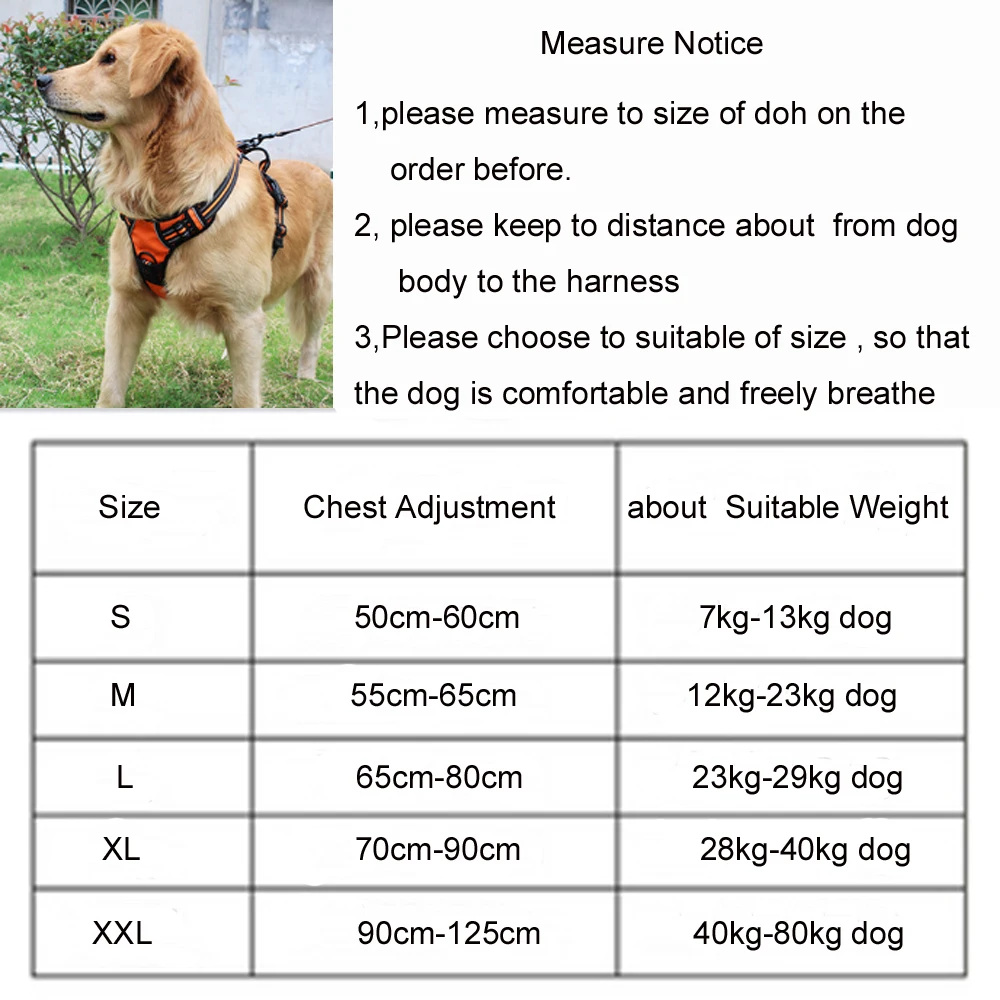 Measure Notice

1,please measure to size of doh on the order before.

2, please keep to distance about  from dog body to the harness

3,Please choose to suitable of size , so that the dog is comfortable and freely breathe

| Size | Chest Adjustment | about  Suitable Weight |
|---|---|---|
| S | 50cm-60cm | 7kg-13kg dog |
| M | 55cm-65cm | 12kg-23kg dog |
| L | 65cm-80cm | 23kg-29kg dog |
| XL | 70cm-90cm | 28kg-40kg dog |
| XXL | 90cm-125cm | 40kg-80kg dog |